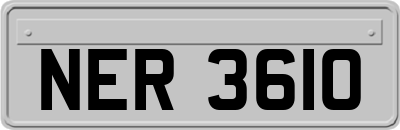 NER 3610